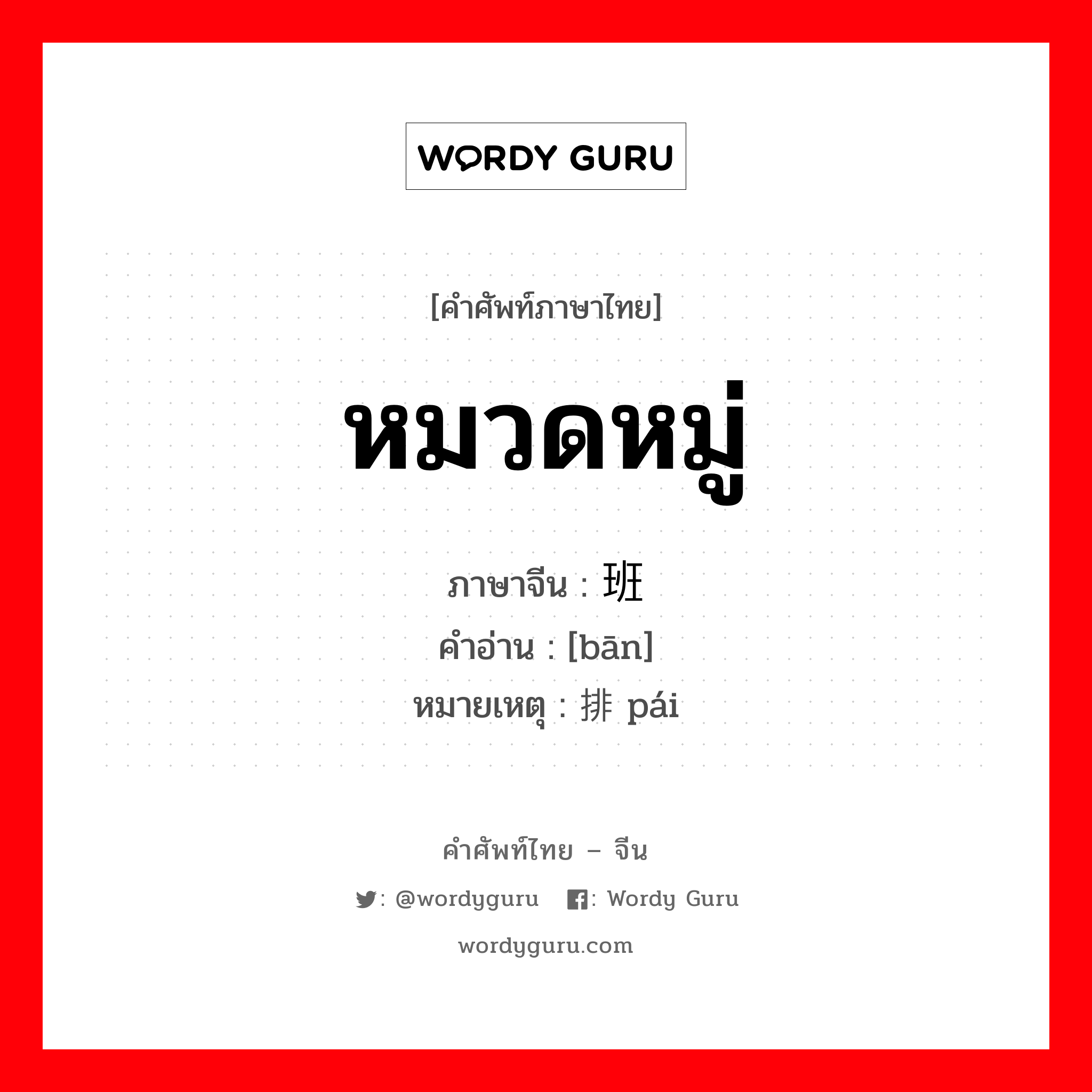 WORDY GURU

[คำศัพท์ภาษาไทย]

หมวดหมู่

ภาษาจีน : 班
คำอ่าน : [bān]
หมายเหตุ : 排 pái

คำศัพท์ไทย – จีน

: @wordyguru : Wordy Guru

wordyguru.com